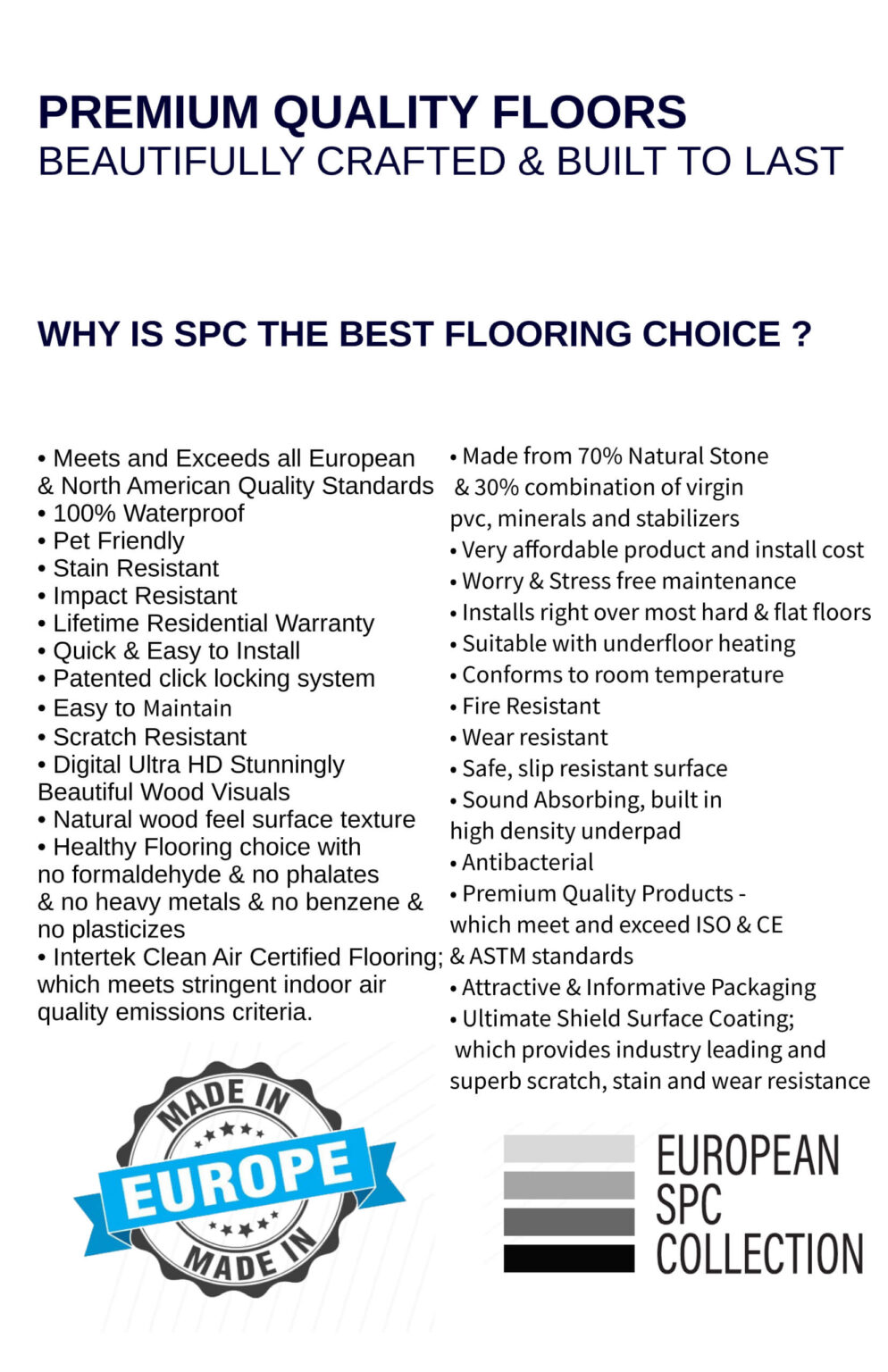 PREMIUM QUALITY FLOORS
BEAUTIFULLY CRAFTED & BUILT TO LAST

WHY IS SPC THE BEST FLOORING CHOICE ?

• Meets and Exceeds all European & North American Quality Standards
• 100% Waterproof
• Pet Friendly
• Stain Resistant
• Impact Resistant
• Lifetime Residential Warranty
• Quick & Easy to Install
• Patented click locking system
• Easy to Maintain
• Scratch Resistant
• Digital Ultra HD Stunningly Beautiful Wood Visuals
• Natural wood feel surface texture
• Healthy Flooring choice with no formaldehyde & no phalates & no heavy metals & no benzene & no plasticizes
• Intertek Clean Air Certified Flooring; which meets stringent indoor air quality emissions criteria.

• Made from 70% Natural Stone & 30% combination of virgin pvc, minerals and stabilizers
• Very affordable product and install cost
• Worry & Stress free maintenance
• Installs right over most hard & flat floors
• Suitable with underfloor heating
• Conforms to room temperature
• Fire Resistant
• Wear resistant
• Safe, slip resistant surface
• Sound Absorbing, built in high density underpad
• Antibacterial
• Premium Quality Products - which meet and exceed ISO & CE & ASTM standards
• Attractive & Informative Packaging
• Ultimate Shield Surface Coating; which provides industry leading and superb scratch, stain and wear resistance

MADE IN
EUROPE
MADE IN

EUROPEAN
SPC
COLLECTION